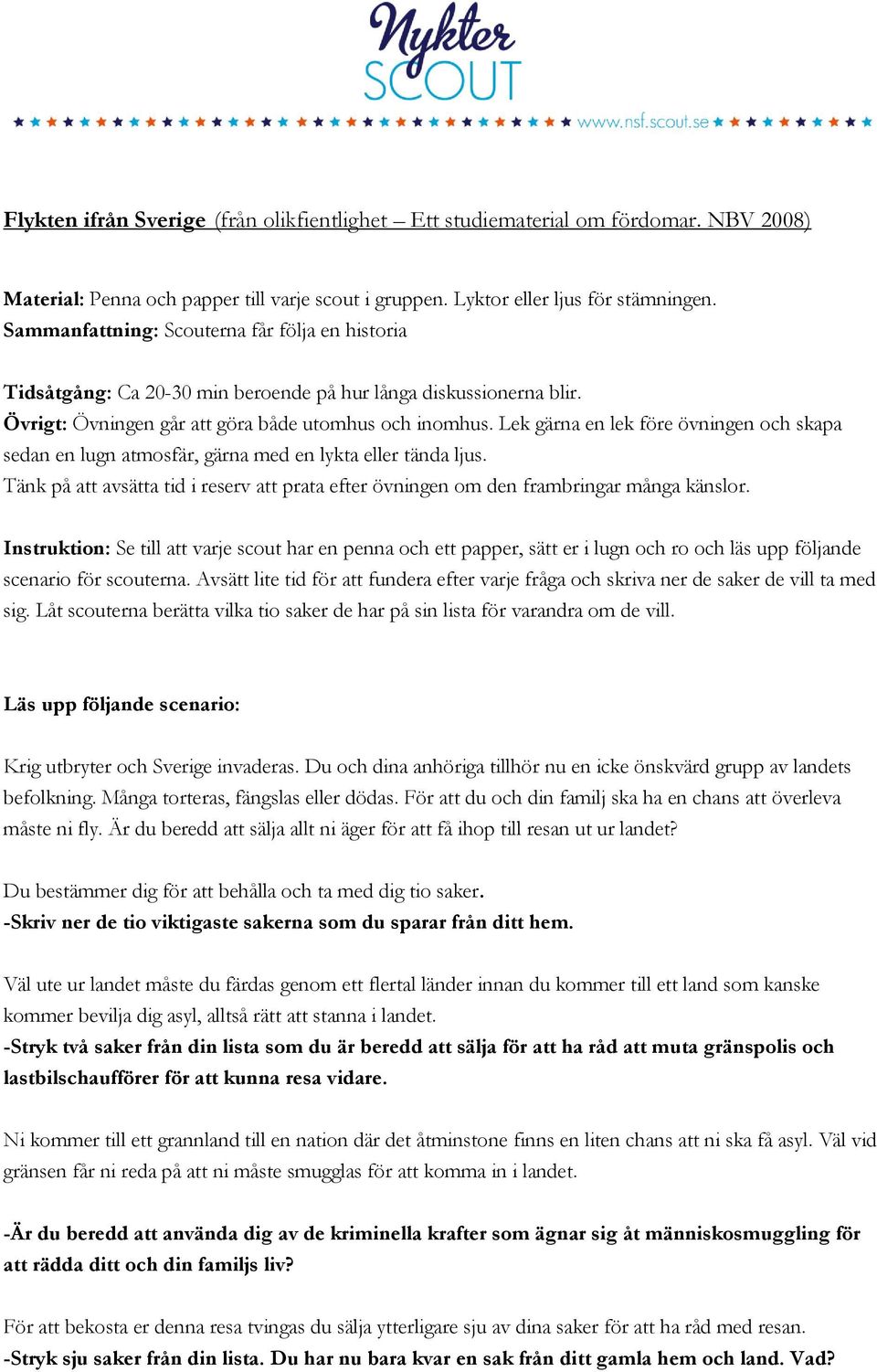 Nykter
SCOUT
www.nsf.scout.se

Flykten ifrån Sverige (från olikfientlighet – Ett studiematerial om fördomar. NBV 2008)

Material: Penna och papper till varje scout i gruppen. Lyktor eller ljus för stämningen.
Sammanfattning: Scouterna får följa en historia

Tidsåtgång: Ca 20-30 min beroende på hur långa diskussionerna blir.
Övrigt: Övningen går att göra både utomhus och inomhus. Lek gärna en lek före övningen och skapa sedan en lugn atmosfär, gärna med en lykta eller tända ljus.
Tänk på att avsätta tid i reserv att prata efter övningen om den frambringar många känslor.

Instruktion: Se till att varje scout har en penna och ett papper, sätt er i lugn och ro och läs upp följande scenario för scouterna. Avsätt lite tid för att fundera efter varje fråga och skriva ner de saker de vill ta med sig. Låt scouterna berätta vilka tio saker de har på sin lista för varandra om de vill.

Läs upp följande scenario:

Krig utbryter och Sverige invaderas. Du och dina anhöriga tillhör nu en icke önskvärd grupp av landets befolkning. Många torteras, fängslas eller dödas. För att du och din familj ska ha en chans att överleva måste ni fly. Är du beredd att sälja allt ni äger för att få ihop till resan ut ur landet?

Du bestämmer dig för att behålla och ta med dig tio saker.
-Skriv ner de tio viktigaste sakerna som du sparar från ditt hem.

Väl ute ur landet måste du färdas genom ett flertal länder innan du kommer till ett land som kanske kommer bevilja dig asyl, alltså rätt att stanna i landet.
-Stryk två saker från din lista som du är beredd att sälja för att ha råd att muta gränspolis och lastbilschaufförer för att kunna resa vidare.

Ni kommer till ett grannland till en nation där det åtminstone finns en liten chans att ni ska få asyl. Väl vid gränsen får ni reda på att ni måste smugglas för att komma in i landet.

-Är du beredd att använda dig av de kriminella krafter som ägnar sig åt människosmuggling för att rädda ditt och din familjs liv?

För att bekosta er denna resa tvingas du sälja ytterligare sju av dina saker för att ha råd med resan.
-Stryk sju saker från din lista. Du har nu bara kvar en sak från ditt gamla hem och land. Vad?